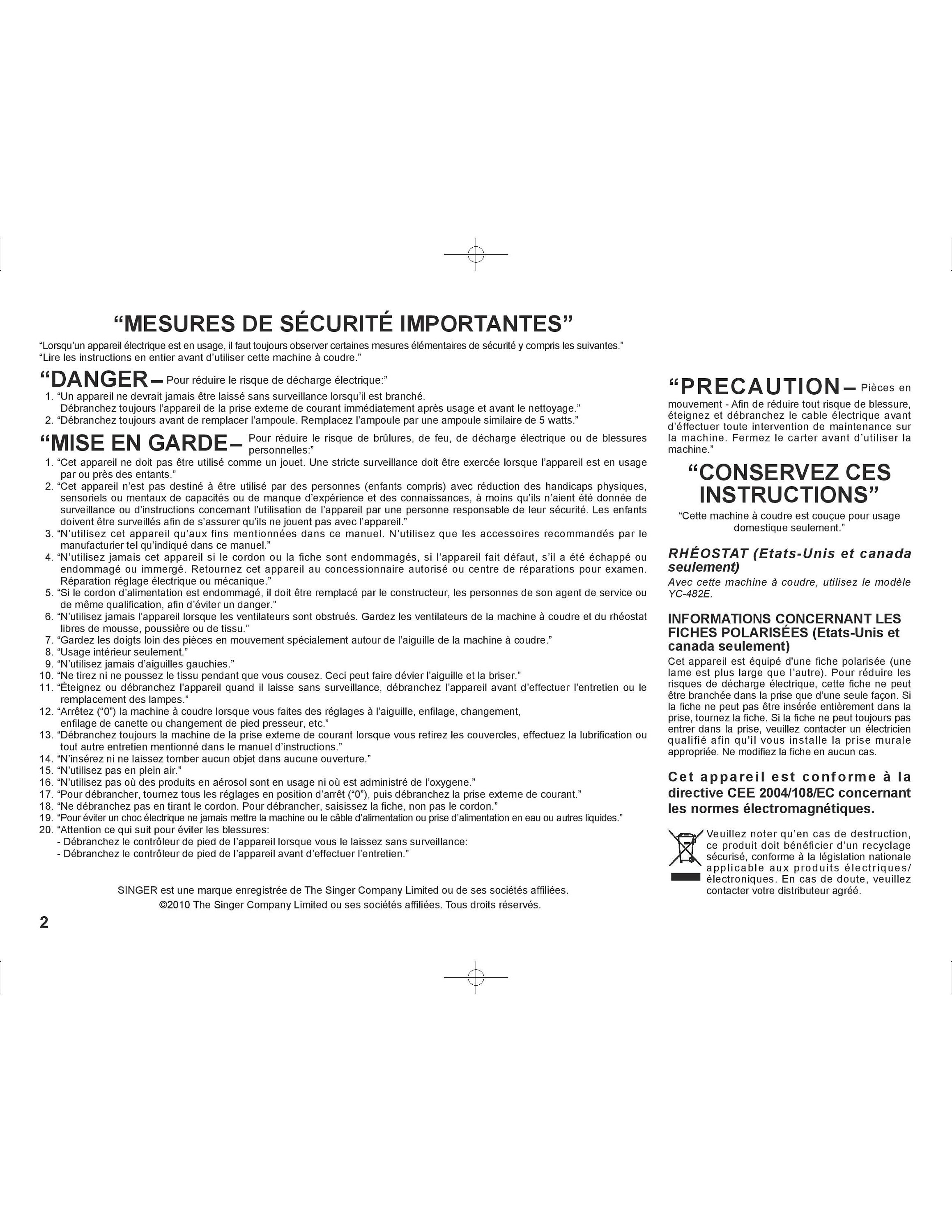 “MESURES DE SÉCURITÉ IMPORTANTES”

“Lorsqu’un appareil électrique est en usage, il faut toujours observer certaines mesures élémentaires de sécurité y compris les suivantes.”
“Lire les instructions en entier avant d’utiliser cette machine à coudre.”

“DANGER– Pour réduire le risque de décharge électrique:”

1. “Un appareil ne devrait jamais être laissé sans surveillance lorsqu’il est branché.
Débranchez toujours l’appareil de la prise externe de courant immédiatement après usage et avant le nettoyage.”
2. “Débranchez toujours avant de remplacer l’ampoule. Remplacez l’ampoule par une ampoule similaire de 5 watts.”

“MISE EN GARDE– Pour réduire le risque de brûlures, de feu, de décharge électrique ou de blessures personnelles:”

1. “Cet appareil ne doit pas être utilisé comme un jouet. Une stricte surveillance doit être exercée lorsque l’appareil est en usage par ou près des entants.”
2. “Cet appareil n’est pas destiné à être utilisé par des personnes (enfants compris) avec réduction des handicaps physiques, sensoriels ou mentaux de capacités ou de manque d’expérience et des connaissances, à moins qu’ils n’aient été donnée de surveillance ou d’instructions concernant l’utilisation de l’appareil par une personne responsable de leur sécurité. Les enfants doivent être surveillés afin de s’assurer qu’ils ne jouent pas avec l’appareil.”
3. “N’utilisez cet appareil qu’aux fins mentionnées dans ce manuel. N’utilisez que les accessoires recommandés par le manufacturier tel qu’indiqué dans ce manuel.”
4. “N’utilisez jamais cet appareil si le cordon ou la fiche sont endommagés, si l’appareil fait défaut, s’il a été échappé ou endommagé ou immergé. Retournez cet appareil au concessionnaire autorisé ou centre de réparations pour examen. Réparation réglage électrique ou mécanique.”
5. “Si le cordon d’alimentation est endommagé, il doit être remplacé par le constructeur, les personnes de son agent de service ou de même qualification, afin d’éviter un danger.”
6. “N’utilisez jamais l’appareil lorsque les ventilateurs sont obstrués. Gardez les ventilateurs de la machine à coudre et du rhéostat libres de mousse, poussière ou de tissu.”
7. “Gardez les doigts loin des pièces en mouvement spécialement autour de l’aiguille de la machine à coudre.”
8. “Usage intérieur seulement.”
9. “N’utilisez jamais d’aiguilles gauchies.”
10. “Ne tirez ni ne poussez le tissu pendant que vous cousez. Ceci peut faire dévier l’aiguille et la briser.”
11. “Éteignez ou débranchez l’appareil quand il laisse sans surveillance, débranchez l’appareil avant d’effectuer l’entretien ou le remplacement des lampes.”
12. “Arrêtez (“0”) la machine à coudre lorsque vous faites des réglages à l’aiguille, enfilage, changement, enfilage de canette ou changement de pied presseur, etc.”
13. “Débranchez toujours la machine de la prise externe de courant lorsque vous retirez les couvercles, effectuez la lubrification ou tout autre entretien mentionné dans le manuel d’instructions.”
14. “N’insérez ni ne laissez tomber aucun objet dans aucune ouverture.”
15. “N’utilisez pas en plein air.”
16. “N’utilisez pas où des produits en aérosol sont en usage ni où est administré de l’oxygene.”
17. “Pour débrancher, tournez tous les réglages en position d’arrêt (“0”), puis débranchez la prise externe de courant.”
18. “Ne débranchez pas en tirant le cordon. Pour débrancher, saisissez la fiche, non pas le cordon.”
19. “Pour éviter un choc électrique ne jamais mettre la machine ou le câble d’alimentation ou prise d’alimentation en eau ou autres liquides.”
20. “Attention ce qui suit pour éviter les blessures:
- Débranchez le contrôleur de pied de l’appareil lorsque vous le laissez sans surveillance:
- Débranchez le contrôleur de pied de l’appareil avant d’effectuer l’entretien.”

SINGER est une marque enregistrée de The Singer Company Limited ou de ses sociétés affiliées.
©2010 The Singer Company Limited ou ses sociétés affiliées. Tous droits réservés.

2

“PRECAUTION– Pièces en mouvement - Afin de réduire tout risque de blessure, éteignez et débranchez le cable électrique avant d’éffectuer toute intervention de maintenance sur la machine. Fermez le carter avant d’utiliser la machine.”

“CONSERVEZ CES INSTRUCTIONS”

“Cette machine à coudre est couçue pour usage domestique seulement.”

RHÉOSTAT (Etats-Unis et canada seulement)
Avec cette machine à coudre, utilisez le modèle YC-482E.

INFORMATIONS CONCERNANT LES FICHES POLARISÉES (Etats-Unis et canada seulement)
Cet appareil est équipé d'une fiche polarisée (une lame est plus large que l’autre). Pour réduire les risques de décharge électrique, cette fiche ne peut être branchée dans la prise que d’une seule façon. Si la fiche ne peut pas être insérée entièrement dans la prise, tournez la fiche. Si la fiche ne peut toujours pas entrer dans la prise, veuillez contacter un électricien qualifié afin qu'il vous installe la prise murale appropriée. Ne modifiez la fiche en aucun cas.

Cet appareil est conforme à la directive CEE 2004/108/EC concernant les normes électromagnétiques.

Veuillez noter qu’en cas de destruction, ce produit doit bénéficier d’un recyclage sécurisé, conforme à la législation nationale applicable aux produits électriques/électroniques. En cas de doute, veuillez contacter votre distributeur agréé.